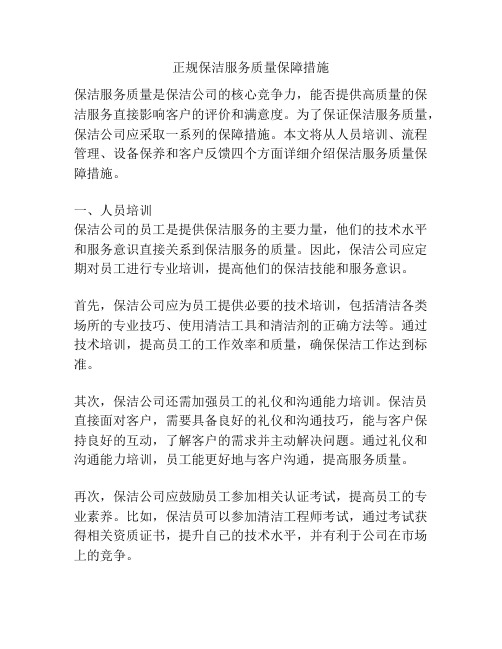 正规保洁服务质量保障措施

保洁服务质量是保洁公司的核心竞争力，能否提供高质量的保洁服务直接影响客户的评价和满意度。为了保证保洁服务质量，保洁公司应采取一系列的保障措施。本文将从人员培训、流程管理、设备保养和客户反馈四个方面详细介绍保洁服务质量保障措施。

一、人员培训
保洁公司的员工是提供保洁服务的主要力量，他们的技术水平和服务意识直接关系到保洁服务的质量。因此，保洁公司应定期对员工进行专业培训，提高他们的保洁技能和服务意识。

首先，保洁公司应为员工提供必要的技术培训，包括清洁各类场所的专业技巧、使用清洁工具和清洁剂的正确方法等。通过技术培训，提高员工的工作效率和质量，确保保洁工作达到标准。

其次，保洁公司还需加强员工的礼仪和沟通能力培训。保洁员直接面对客户，需要具备良好的礼仪和沟通技巧，能与客户保持良好的互动，了解客户的需求并主动解决问题。通过礼仪和沟通能力培训，员工能更好地与客户沟通，提高服务质量。

再次，保洁公司应鼓励员工参加相关认证考试，提高员工的专业素养。比如，保洁员可以参加清洁工程师考试，通过考试获得相关资质证书，提升自己的技术水平，并有利于公司在市场上的竞争。